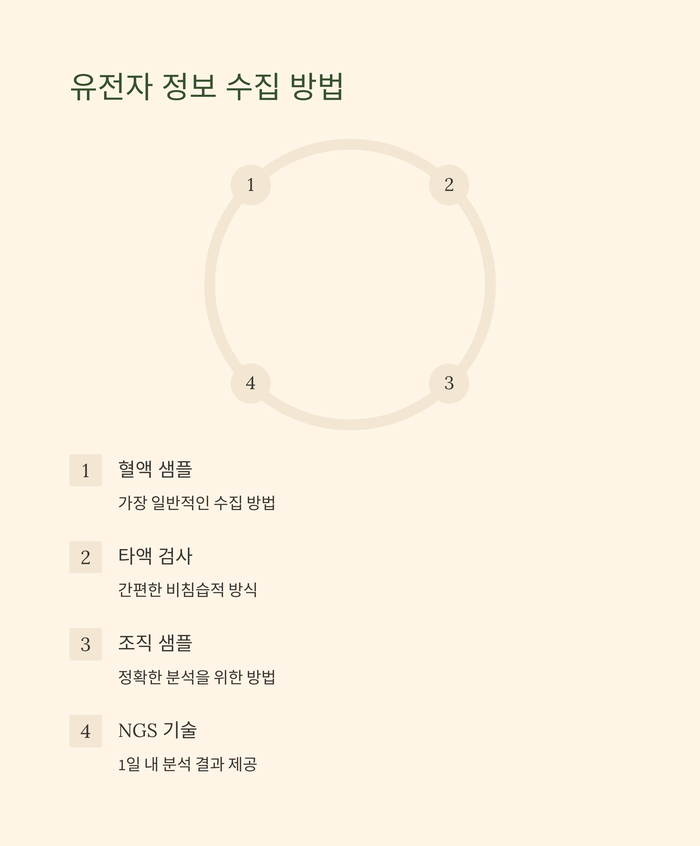 유전자 정보 수집 방법

1

2

4

3

1 혈액 샘플

가장 일반적인 수집 방법

2 타액 검사

간편한 비침습적 방식

3 조직 샘플

정확한 분석을 위한 방법

4 NGS 기술

1일 내 분석 결과 제공